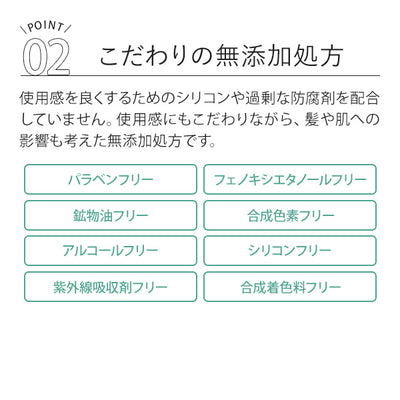 POINT

02 こだわりの無添加処方

使用感を良くするためのシリコンや過剰な防腐剤を配合していません。使用感にもこだわりながら、髪や肌への影響も考えた無添加処方です。

パラベンフリー

フェノキシエタノールフリー

鉱物油フリー

合成色素フリー

アルコールフリー

シリコンフリー

紫外線吸収剤フリー

合成着色料フリー